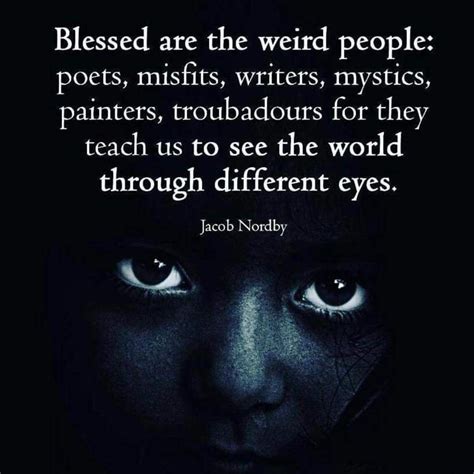 Blessed are the weird people: poets, misfits, writers, mystics, painters, troubadours for they teach us to see the world through different eyes.

Jacob Nordby